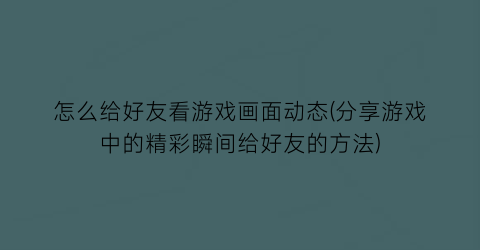 怎么给好友看游戏画面动态(分享游戏中的精彩瞬间给好友的方法)